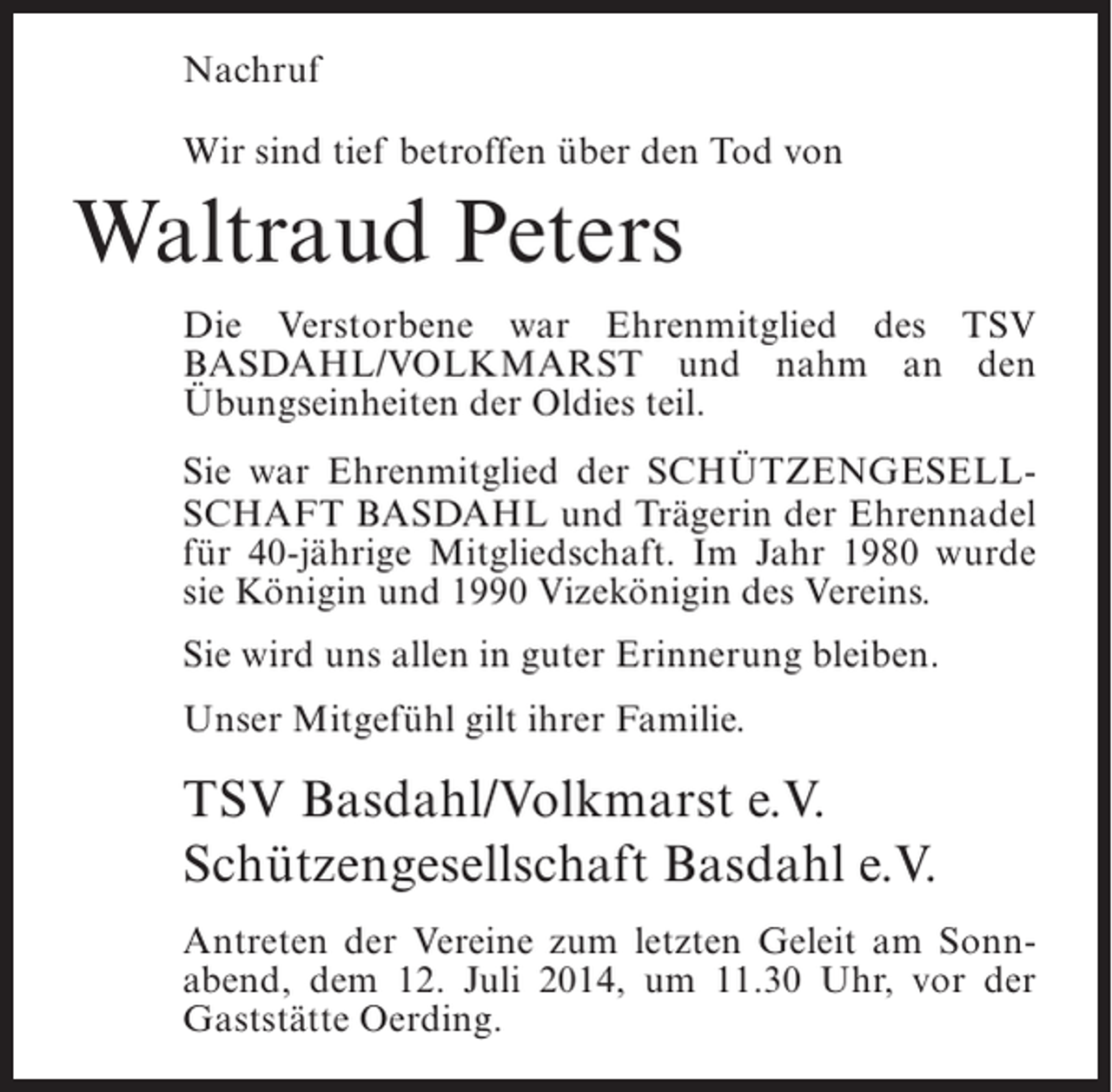 Nachruf

Wir sind tief betroffen über den Tod von

Waltraud Peters

Die Verstorbene war Ehrenmitglied des TSV BASDAHL/VOLKMARST und nahm an den Übungseinheiten der Oldies teil.

Sie war Ehrenmitglied der SCHÜTZENGESELLSCHAFT BASDAHL und Trägerin der Ehrennadel für 40-jährige Mitgliedschaft. Im Jahr 1980 wurde sie Königin und 1990 Vizekönigin des Vereins.

Sie wird uns allen in guter Erinnerung bleiben.

Unser Mitgefühl gilt ihrer Familie.

TSV Basdahl/Volkmarst e.V.
Schützengesellschaft Basdahl e.V.

Antreten der Vereine zum letzten Geleit am Sonnabend, dem 12. Juli 2014, um 11.30 Uhr, vor der Gaststätte Oerding.